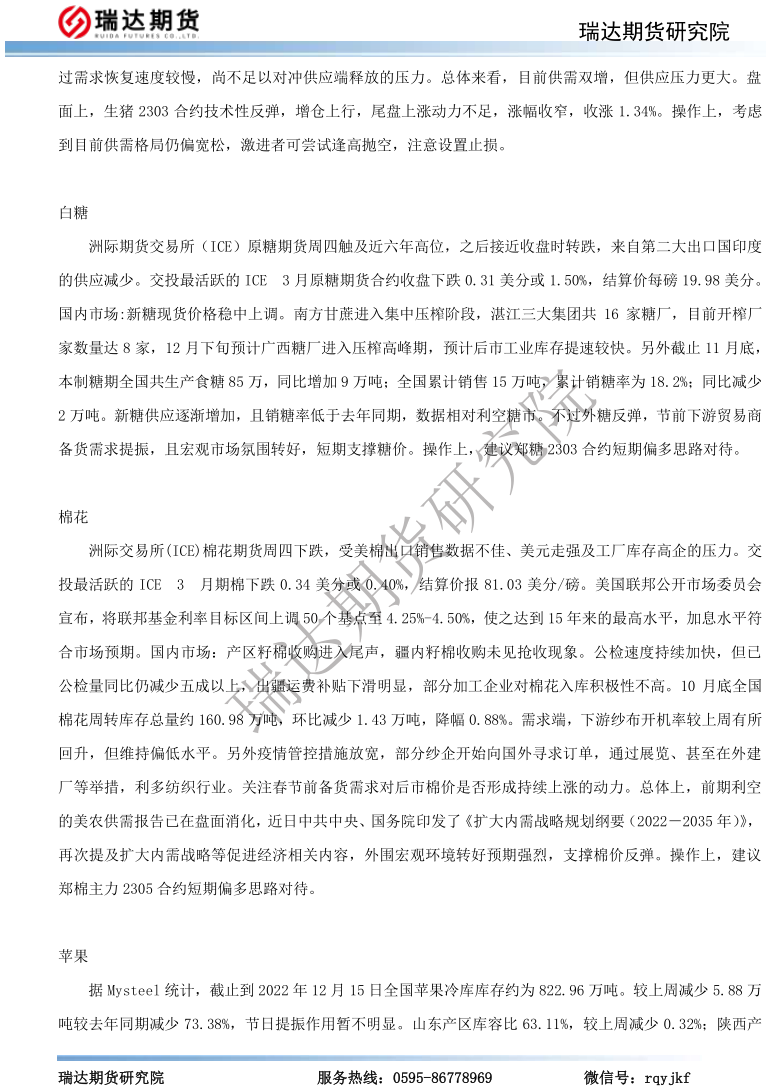 瑞达期货
RUIDA FUTURES CO.,LTD.

瑞达期货研究院

过需求恢复速度较慢，尚不足以对冲供应端释放的压力。总体来看，目前供需双增，但供应压力更大。盘面上，生猪 2303 合约技术性反弹，增仓上行，尾盘上涨动力不足，涨幅收窄，收涨 1.34%。操作上，考虑到目前供需格局仍偏宽松，激进者可尝试逢高抛空，注意设置止损。

白糖

洲际期货交易所（ICE）原糖期货周四触及近六年高位，之后接近收盘时转跌，来自第二大出口国印度的供应减少。交投最活跃的 ICE 3 月原糖期货合约收盘下跌 0.31 美分或 1.50%，结算价每磅 19.98 美分。国内市场:新糖现货价格稳中上调。南方甘蔗进入集中压榨阶段，湛江三大集团共 16 家糖厂，目前开榨厂家数量达 8 家，12 月下旬预计广西糖厂进入压榨高峰期，预计后市工业库存提速较快。另外截止 11 月底，本制糖期全国共生产食糖 85 万，同比增加 9 万吨；全国累计销售 15 万吨，累计销糖率为 18.2%；同比减少 2 万吨。新糖供应逐渐增加，且销糖率低于去年同期，数据相对利空糖市。不过外糖反弹，节前下游贸易商备货需求提振，且宏观市场氛围转好，短期支撑糖价。操作上，建议郑糖 2303 合约短期偏多思路对待。

棉花

洲际交易所(ICE)棉花期货周四下跌，受美棉出口销售数据不佳、美元走强及工厂库存高企的压力。交投最活跃的 ICE 3 月期棉下跌 0.34 美分或 0.40%，结算价报 81.03 美分/磅。美国联邦公开市场委员会宣布，将联邦基金利率目标区间上调 50 个基点至 4.25%-4.50%，使之达到 15 年来的最高水平，加息水平符合市场预期。国内市场：产区籽棉收购进入尾声，疆内籽棉收购未见抢收现象。公检速度持续加快，但已公检量同比仍减少五成以上，出疆运费补贴下滑明显，部分加工企业对棉花入库积极性不高。10 月底全国棉花周转库存总量约 160.98 万吨，环比减少 1.43 万吨，降幅 0.88%。需求端，下游纱布开机率较上周有所回升，但维持偏低水平。另外疫情管控措施放宽，部分纱企开始向国外寻求订单，通过展览、甚至在外建厂等举措，利多纺织行业。关注春节前备货需求对后市棉价是否形成持续上涨的动力。总体上，前期利空的美农供需报告已在盘面消化，近日中共中央、国务院印发了《扩大内需战略规划纲要（2022－2035 年）》，再次提及扩大内需战略等促进经济相关内容，外围宏观环境转好预期强烈，支撑棉价反弹。操作上，建议郑棉主力 2305 合约短期偏多思路对待。

苹果

据 Mysteel 统计，截止到 2022 年 12 月 15 日全国苹果冷库库存约为 822.96 万吨。较上周减少 5.88 万吨较去年同期减少 73.38%，节日提振作用暂不明显。山东产区库容比 63.11%，较上周减少 0.32%；陕西产

瑞达期货研究院　　服务热线：0595-86778969　　微信号：rqyjkf

瑞达期货研究院